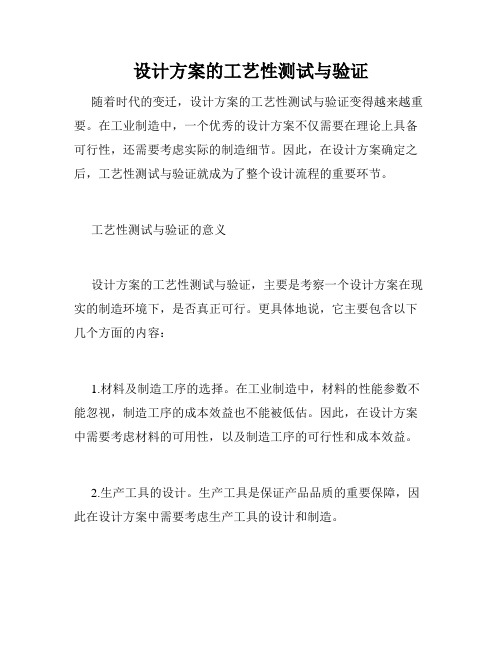 设计方案的工艺性测试与验证

随着时代的变迁，设计方案的工艺性测试与验证变得越来越重要。在工业制造中，一个优秀的设计方案不仅需要在理论上具备可行性，还需要考虑实际的制造细节。因此，在设计方案确定之后，工艺性测试与验证就成为了整个设计流程的重要环节。

工艺性测试与验证的意义

设计方案的工艺性测试与验证，主要是考察一个设计方案在现实的制造环境下，是否真正可行。更具体地说，它主要包含以下几个方面的内容：

1.材料及制造工序的选择。在工业制造中，材料的性能参数不能忽视，制造工序的成本效益也不能被低估。因此，在设计方案中需要考虑材料的可用性，以及制造工序的可行性和成本效益。

2.生产工具的设计。生产工具是保证产品品质的重要保障，因此在设计方案中需要考虑生产工具的设计和制造。